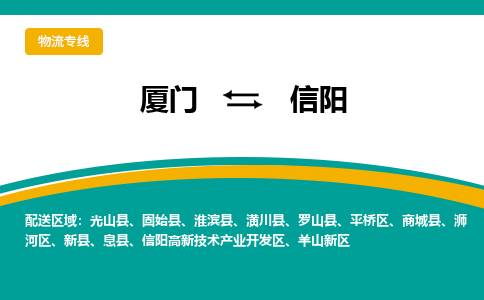 物流专线

厦门 ⇆ 信阳

配送区域：光山县、固始县、淮滨县、潢川县、罗山县、平桥区、商城县、浉河区、新县、息县、信阳高新技术产业开发区、羊山新区